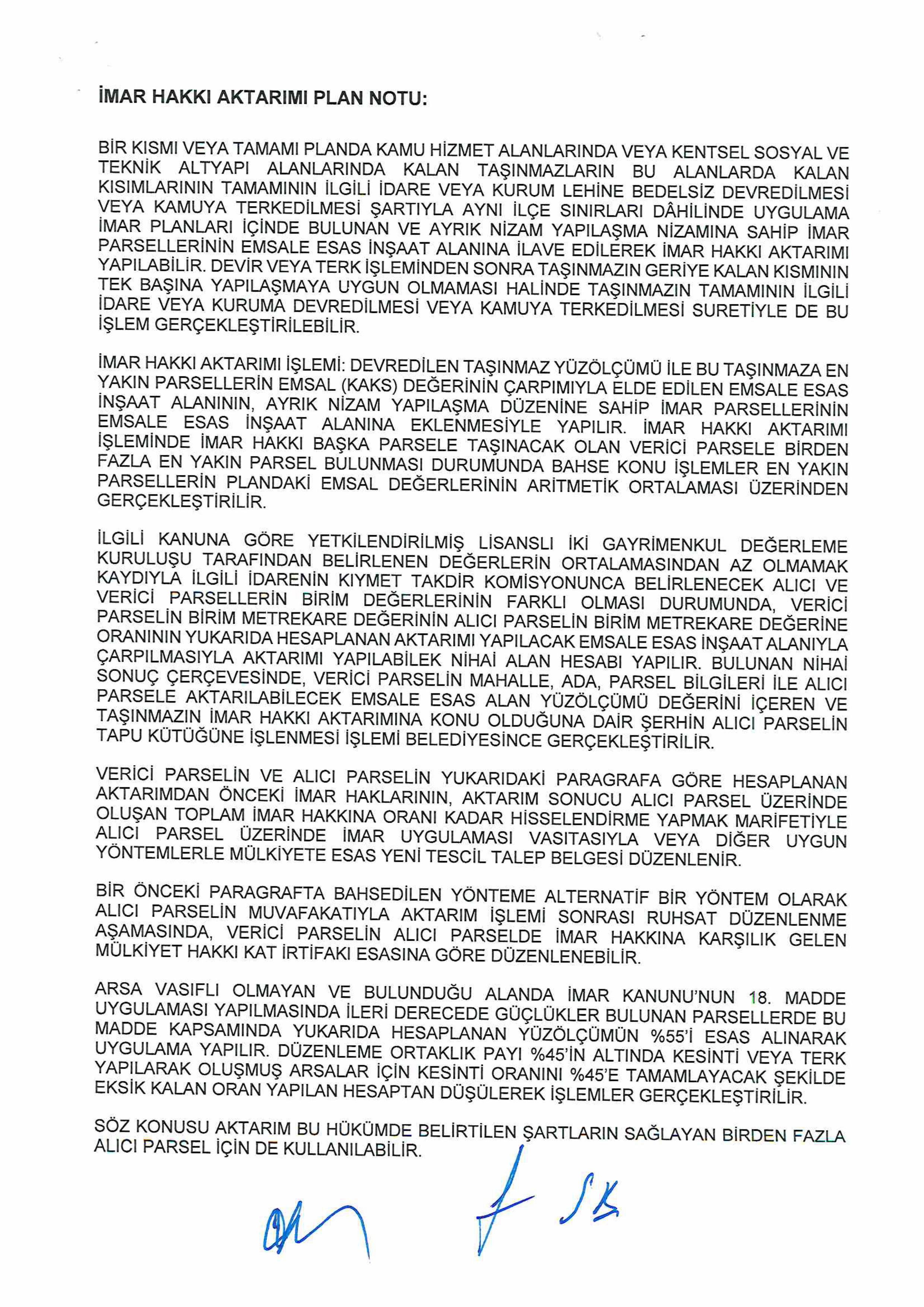 İMAR HAKKI AKTARIMI PLAN NOTU:

BİR KISMI VEYA TAMAMI PLANDA KAMU HİZMET ALANLARINDA VEYA KENTSEL SOSYAL VE TEKNİK ALTYAPI ALANLARINDA KALAN TAŞINMAZLARIN BU ALANLARDA KALAN KISIMLARININ TAMAMININ İLGİLİ İDARE VEYA KURUM LEHİNE BEDELSİZ DEVREDİLMESİ VEYA KAMUYA TERKEDİLMESİ ŞARTIYLA AYNI İLÇE SINIRLARI DÂHİLİNDE UYGULAMA İMAR PLANLARI İÇİNDE BULUNAN VE AYRIK NİZAM YAPILAŞMA NİZAMINA SAHİP İMAR PARSELLERİNİN EMSALE ESAS İNŞAAT ALANINA İLAVE EDİLEREK İMAR HAKKI AKTARIMI YAPILABİLİR. DEVİR VEYA TERK İŞLEMİNDEN SONRA TAŞINMAZIN GERİYE KALAN KISMININ TEK BAŞINA YAPILAŞMAYA UYGUN OLMAMASI HALİNDE TAŞINMAZIN TAMAMININ İLGİLİ İDARE VEYA KURUMA DEVREDİLMESİ VEYA KAMUYA TERKEDİLMESİ SURETİYLE DE BU İŞLEM GERÇEKLEŞTİRİLEBİLİR.

İMAR HAKKI AKTARIMI İŞLEMİ: DEVREDİLEN TAŞINMAZ YÜZÖLÇÜMÜ İLE BU TAŞINMAZA EN YAKIN PARSELLERİN EMSAL (KAKS) DEĞERİNİN ÇARPIMIYLA ELDE EDİLEN EMSALE ESAS İNŞAAT ALANININ, AYRIK NİZAM YAPILAŞMA DÜZENİNE SAHİP İMAR PARSELLERİNİN EMSALE ESAS İNŞAAT ALANINA EKLENMESİYLE YAPILIR. İMAR HAKKI AKTARIMI İŞLEMİNDE İMAR HAKKI BAŞKA PARSELE TAŞINACAK OLAN VERİCİ PARSELE BİRDEN FAZLA EN YAKIN PARSEL BULUNMASI DURUMUNDA BAHSE KONU İŞLEMLER EN YAKIN PARSELLERİN PLANDAKİ EMSAL DEĞERLERİNİN ARİTMETİK ORTALAMASI ÜZERİNDEN GERÇEKLEŞTİRİLİR.

İLGİLİ KANUNA GÖRE YETKİLENDİRİLMİŞ LİSANSLI İKİ GAYRİMENKUL DEĞERLEME KURULUŞU TARAFINDAN BELİRLENEN DEĞERLERİN ORTALAMASINDAN AZ OLMAMAK KAYDIYLA İLGİLİ İDARENİN KIYMET TAKDİR KOMİSYONUNCA BELİRLENECEK ALICI VE VERİCİ PARSELLERİN BİRİM DEĞERLERİNİN FARKLI OLMASI DURUMUNDA, VERİCİ PARSELİN BİRİM METREKARE DEĞERİNİN ALICI PARSELİN BİRİM METREKARE DEĞERİNE ORANININ YUKARIDA HESAPLANAN AKTARIMI YAPILACAK EMSALE ESAS İNŞAAT ALANIYLA ÇARPILMASIYLA AKTARIMI YAPILABİLEK NİHAİ ALAN HESABI YAPILIR. BULUNAN NİHAİ SONUÇ ÇERÇEVESİNDE, VERİCİ PARSELİN MAHALLE, ADA, PARSEL BİLGİLERİ İLE ALICI PARSELE AKTARILABİLECEK EMSALE ESAS ALAN YÜZÖLÇÜMÜ DEĞERİNİ İÇEREN VE TAŞINMAZIN İMAR HAKKI AKTARIMINA KONU OLDUĞUNA DAİR ŞERHİN ALICI PARSELİN TAPU KÜTÜĞÜNE İŞLENMESİ İŞLEMİ BELEDİYESİNCE GERÇEKLEŞTİRİLİR.

VERİCİ PARSELİN VE ALICI PARSELİN YUKARIDAKİ PARAGRAFA GÖRE HESAPLANAN AKTARIMDAN ÖNCEKİ İMAR HAKLARININ, AKTARIM SONUCU ALICI PARSEL ÜZERİNDE OLUŞAN TOPLAM İMAR HAKKINA ORANI KADAR HİSSELENDİRME YAPMAK MARİFETİYLE ALICI PARSEL ÜZERİNDE İMAR UYGULAMASI VASITASIYLA VEYA DİĞER UYGUN YÖNTEMLERLE MÜLKİYETE ESAS YENİ TESCİL TALEP BELGESİ DÜZENLENİR.

BİR ÖNCEKİ PARAGRAFTA BAHSEDİLEN YÖNTEME ALTERNATİF BİR YÖNTEM OLARAK ALICI PARSELİN MUVAFAKATIYLA AKTARIM İŞLEMİ SONRASI RUHSAT DÜZENLENME AŞAMASINDA, VERİCİ PARSELİN ALICI PARSELDE İMAR HAKKINA KARŞILIK GELEN MÜLKİYET HAKKI KAT İRTİFAKI ESASINA GÖRE DÜZENLENEBİLİR.

ARSA VASIFLI OLMAYAN VE BULUNDUĞU ALANDA İMAR KANUNU'NUN 18. MADDE UYGULAMASI YAPILMASINDA İLERİ DERECEDE GÜÇLÜKLER BULUNAN PARSELLERDE BU MADDE KAPSAMINDA YUKARIDA HESAPLANAN YÜZÖLÇÜMÜN %55'İ ESAS ALINARAK UYGULAMA YAPILIR. DÜZENLEME ORTAKLIK PAYI %45'İN ALTINDA KESİNTİ VEYA TERK YAPILARAK OLUŞMUŞ ARSALAR İÇİN KESİNTİ ORANINI %45'E TAMAMLAYACAK ŞEKİLDE EKSİK KALAN ORAN YAPILAN HESAPTAN DÜŞÜLEREK İŞLEMLER GERÇEKLEŞTİRİLİR.

SÖZ KONUSU AKTARIM BU HÜKÜMDE BELİRTİLEN ŞARTLARIN SAĞLAYAN BİRDEN FAZLA ALICI PARSEL İÇİN DE KULLANILABİLİR.